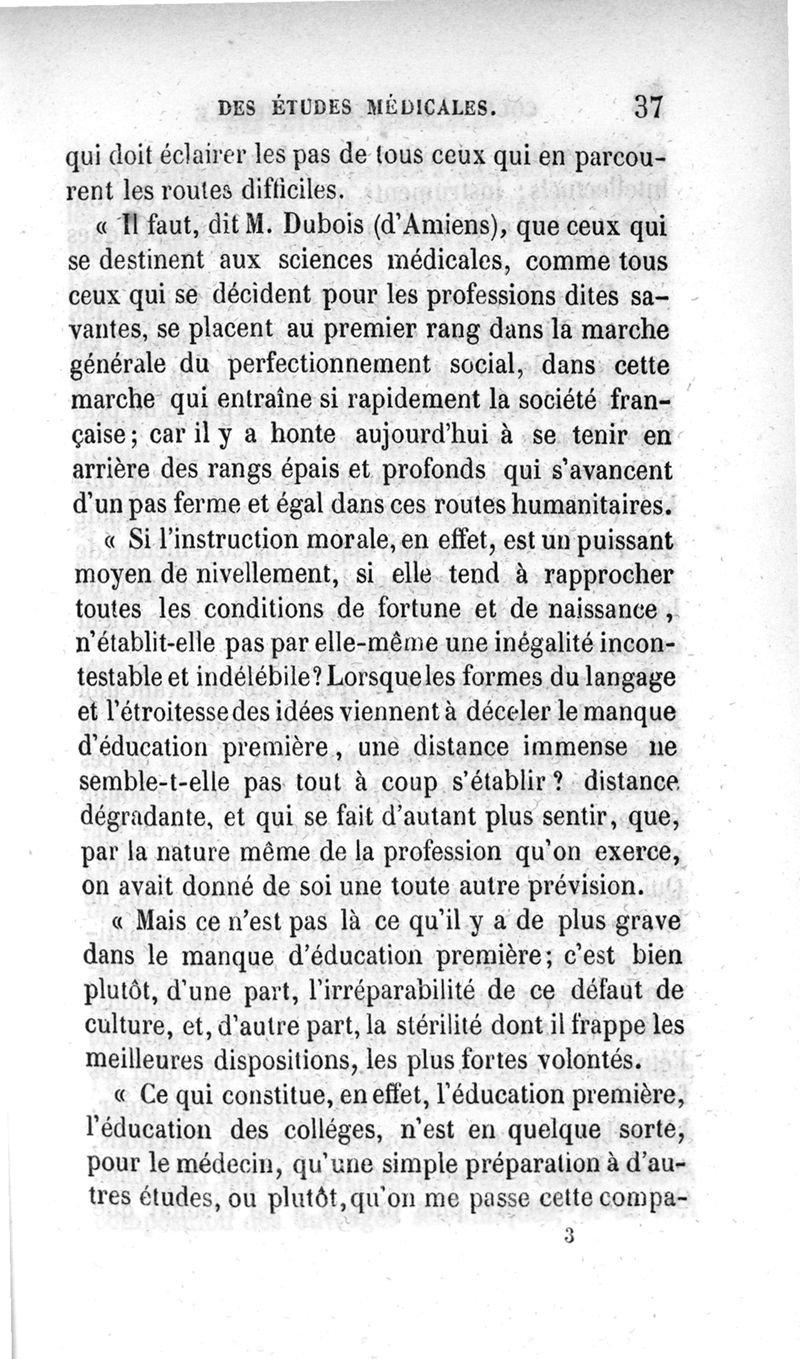 DES ÉTUDES MÉDICALES. 37

qui doit éclairer les pas de tous ceux qui en parcourent les routes difficiles.

« Il faut, dit M. Dubois (d'Amiens), que ceux qui se destinent aux sciences médicales, comme tous ceux qui se décident pour les professions dites savantes, se placent au premier rang dans la marche générale du perfectionnement social, dans cette marche qui entraîne si rapidement la société française; car il y a honte aujourd'hui à se tenir en arrière des rangs épais et profonds qui s'avancent d'un pas ferme et égal dans ces routes humanitaires.

« Si l'instruction morale, en effet, est un puissant moyen de nivellement, si elle tend à rapprocher toutes les conditions de fortune et de naissance, n'établit-elle pas par elle-même une inégalité incontestable et indélébile? Lorsque les formes du langage et l'étroitesse des idées viennent à déceler le manque d'éducation première, une distance immense ne semble-t-elle pas tout à coup s'établir? distance dégradante, et qui se fait d'autant plus sentir, que, par la nature même de la profession qu'on exerce, on avait donné de soi une toute autre prévision.

« Mais ce n'est pas là ce qu'il y a de plus grave dans le manque d'éducation première; c'est bien plutôt, d'une part, l'irréparabilité de ce défaut de culture, et, d'autre part, la stérilité dont il frappe les meilleures dispositions, les plus fortes volontés.

« Ce qui constitue, en effet, l'éducation première, l'éducation des colléges, n'est en quelque sorte, pour le médecin, qu'une simple préparation à d'autres études, ou plutôt, qu'on me passe cette compa-

3